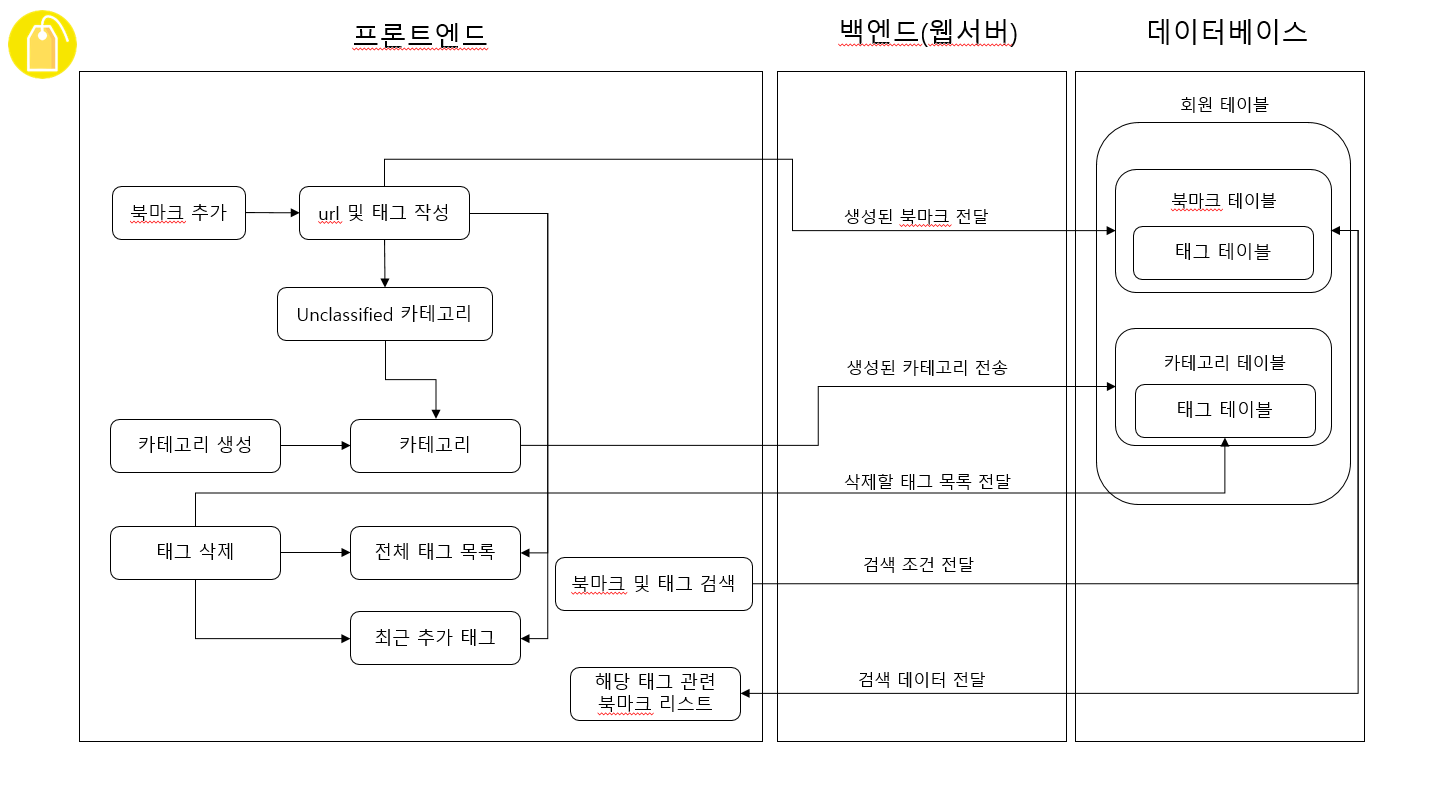 프론트엔드

백엔드(웹서버)

데이터베이스

북마크 추가

url 및 태그 작성

Unclassified 카테고리

카테고리 생성

카테고리

태그 삭제

전체 태그 목록

최근 추가 태그

북마크 및 태그 검색

해당 태그 관련 북마크 리스트

생성된 북마크 전달

생성된 카테고리 전송

삭제할 태그 목록 전달

검색 조건 전달

검색 데이터 전달

회원 테이블

북마크 테이블

태그 테이블

카테고리 테이블

태그 테이블